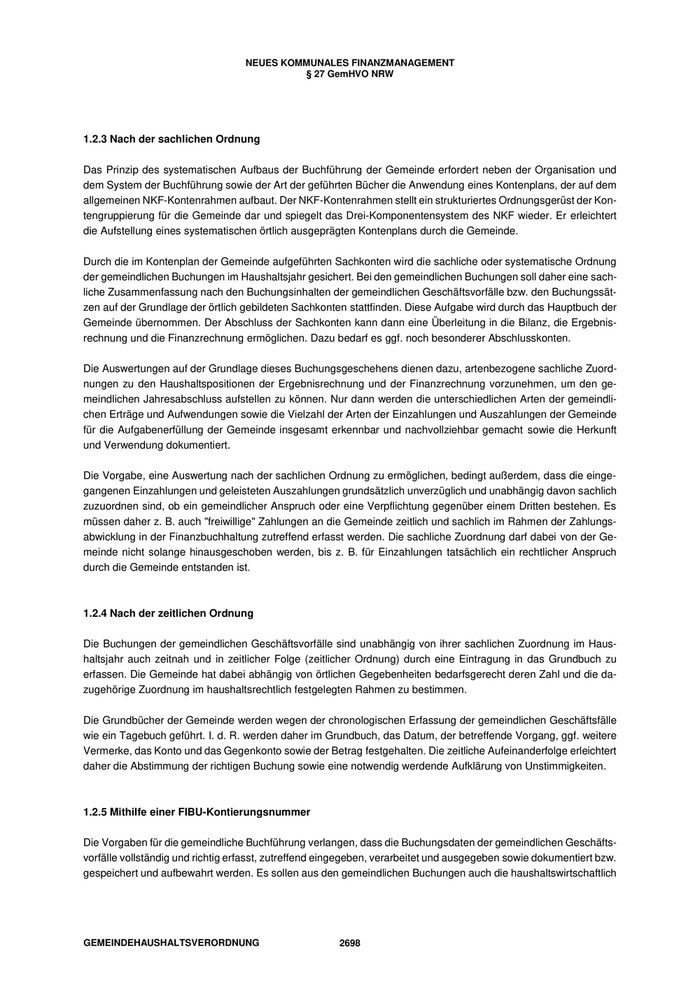 NEUES KOMMUNALES FINANZMANAGEMENT
§ 27 GemHVO NRW

1.2.3 Nach der sachlichen Ordnung

Das Prinzip des systematischen Aufbaus der Buchführung der Gemeinde erfordert neben der Organisation und dem System der Buchführung sowie der Art der geführten Bücher die Anwendung eines Kontenplans, der auf dem allgemeinen NKF-Kontenrahmen aufbaut. Der NKF-Kontenrahmen stellt ein strukturiertes Ordnungsgerüst der Kontengruppierung für die Gemeinde dar und spiegelt das Drei-Komponentensystem des NKF wieder. Er erleichtert die Aufstellung eines systematischen örtlich ausgeprägten Kontenplans durch die Gemeinde.

Durch die im Kontenplan der Gemeinde aufgeführten Sachkonten wird die sachliche oder systematische Ordnung der gemeindlichen Buchungen im Haushaltsjahr gesichert. Bei den gemeindlichen Buchungen soll daher eine sachliche Zusammenfassung nach den Buchungsinhalten der gemeindlichen Geschäftsvorfälle bzw. den Buchungssätzen auf der Grundlage der örtlich gebildeten Sachkonten stattfinden. Diese Aufgabe wird durch das Hauptbuch der Gemeinde übernommen. Der Abschluss der Sachkonten kann dann eine Überleitung in die Bilanz, die Ergebnisrechnung und die Finanzrechnung ermöglichen. Dazu bedarf es ggf. noch besonderer Abschlusskonten.

Die Auswertungen auf der Grundlage dieses Buchungsgeschehens dienen dazu, artenbezogene sachliche Zuordnungen zu den Haushaltspositionen der Ergebnisrechnung und der Finanzrechnung vorzunehmen, um den gemeindlichen Jahresabschluss aufstellen zu können. Nur dann werden die unterschiedlichen Arten der gemeindlichen Erträge und Aufwendungen sowie die Vielzahl der Arten der Einzahlungen und Auszahlungen der Gemeinde für die Aufgabenerfüllung der Gemeinde insgesamt erkennbar und nachvollziehbar gemacht sowie die Herkunft und Verwendung dokumentiert.

Die Vorgabe, eine Auswertung nach der sachlichen Ordnung zu ermöglichen, bedingt außerdem, dass die eingegangenen Einzahlungen und geleisteten Auszahlungen grundsätzlich unverzüglich und unabhängig davon sachlich zuzuordnen sind, ob ein gemeindlicher Anspruch oder eine Verpflichtung gegenüber einem Dritten bestehen. Es müssen daher z. B. auch "freiwillige" Zahlungen an die Gemeinde zeitlich und sachlich im Rahmen der Zahlungsabwicklung in der Finanzbuchhaltung zutreffend erfasst werden. Die sachliche Zuordnung darf dabei von der Gemeinde nicht solange hinausgeschoben werden, bis z. B. für Einzahlungen tatsächlich ein rechtlicher Anspruch durch die Gemeinde entstanden ist.

1.2.4 Nach der zeitlichen Ordnung

Die Buchungen der gemeindlichen Geschäftsvorfälle sind unabhängig von ihrer sachlichen Zuordnung im Haushaltsjahr auch zeitnah und in zeitlicher Folge (zeitlicher Ordnung) durch eine Eintragung in das Grundbuch zu erfassen. Die Gemeinde hat dabei abhängig von örtlichen Gegebenheiten bedarfsgerecht deren Zahl und die dazugehörige Zuordnung im haushaltsrechtlich festgelegten Rahmen zu bestimmen.

Die Grundbücher der Gemeinde werden wegen der chronologischen Erfassung der gemeindlichen Geschäftsfälle wie ein Tagebuch geführt. I. d. R. werden daher im Grundbuch, das Datum, der betreffende Vorgang, ggf. weitere Vermerke, das Konto und das Gegenkonto sowie der Betrag festgehalten. Die zeitliche Aufeinanderfolge erleichtert daher die Abstimmung der richtigen Buchung sowie eine notwendig werdende Aufklärung von Unstimmigkeiten.

1.2.5 Mithilfe einer FIBU-Kontierungsnummer

Die Vorgaben für die gemeindliche Buchführung verlangen, dass die Buchungsdaten der gemeindlichen Geschäftsvorfälle vollständig und richtig erfasst, zutreffend eingegeben, verarbeitet und ausgegeben sowie dokumentiert bzw. gespeichert und aufbewahrt werden. Es sollen aus den gemeindlichen Buchungen auch die haushaltswirtschaftlich

GEMEINDEHAUSHALTSVERORDNUNG 2698